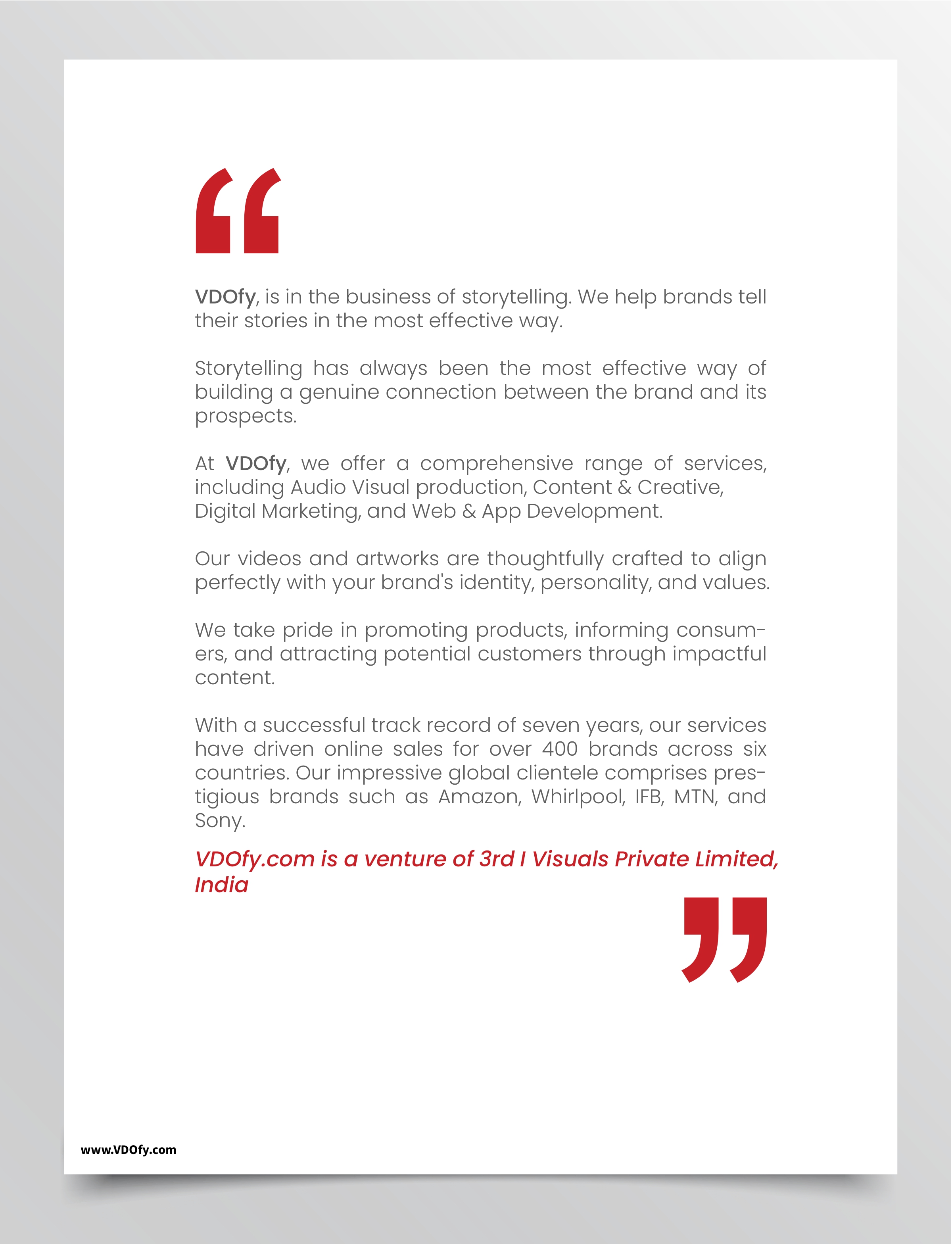 “

VDOfy, is in the business of storytelling. We help brands tell their stories in the most effective way.

Storytelling has always been the most effective way of building a genuine connection between the brand and its prospects.

At VDOfy, we offer a comprehensive range of services, including Audio Visual production, Content & Creative, Digital Marketing, and Web & App Development.

Our videos and artworks are thoughtfully crafted to align perfectly with your brand's identity, personality, and values.

We take pride in promoting products, informing consumers, and attracting potential customers through impactful content.

With a successful track record of seven years, our services have driven online sales for over 400 brands across six countries. Our impressive global clientele comprises prestigious brands such as Amazon, Whirlpool, IFB, MTN, and Sony.

VDOfy.com is a venture of 3rd I Visuals Private Limited, India

”

www.VDOfy.com